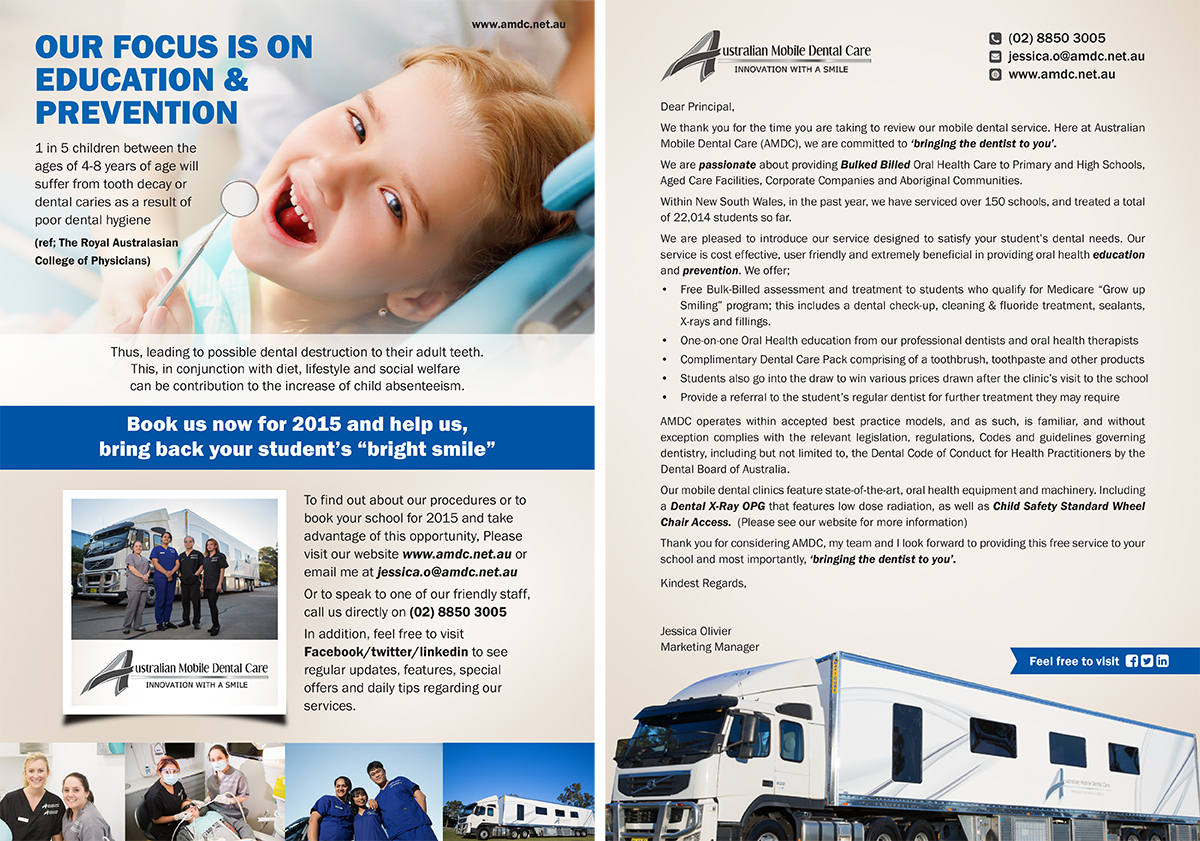 www.amdc.net.au

OUR FOCUS IS ON EDUCATION & PREVENTION

1 in 5 children between the ages of 4-8 years of age will suffer from tooth decay or dental caries as a result of poor dental hygiene

(ref; The Royal Australasian College of Physicians)

Thus, leading to possible dental destruction to their adult teeth. This, in conjunction with diet, lifestyle and social welfare can be contribution to the increase of child absenteeism.

Book us now for 2015 and help us, bring back your student's "bright smile"

Australian Mobile Dental Care
INNOVATION WITH A SMILE

To find out about our procedures or to book your school for 2015 and take advantage of this opportunity, Please visit our website www.amdc.net.au or email me at jessica.o@amdc.net.au

Or to speak to one of our friendly staff, call us directly on (02) 8850 3005

In addition, feel free to visit Facebook/twitter/linkedin to see regular updates, features, special offers and daily tips regarding our services.

Australian Mobile Dental Care
INNOVATION WITH A SMILE

(02) 8850 3005
jessica.o@amdc.net.au
www.amdc.net.au

Dear Principal,

We thank you for the time you are taking to review our mobile dental service. Here at Australian Mobile Dental Care (AMDC), we are committed to 'bringing the dentist to you'.

We are passionate about providing Bulked Billed Oral Health Care to Primary and High Schools, Aged Care Facilities, Corporate Companies and Aboriginal Communities.

Within New South Wales, in the past year, we have serviced over 150 schools, and treated a total of 22,014 students so far.

We are pleased to introduce our service designed to satisfy your student's dental needs. Our service is cost effective, user friendly and extremely beneficial in providing oral health education and prevention. We offer;

• Free Bulk-Billed assessment and treatment to students who qualify for Medicare "Grow up Smiling" program; this includes a dental check-up, cleaning & fluoride treatment, sealants, X-rays and fillings.
• One-on-one Oral Health education from our professional dentists and oral health therapists
• Complimentary Dental Care Pack comprising of a toothbrush, toothpaste and other products
• Students also go into the draw to win various prices drawn after the clinic's visit to the school
• Provide a referral to the student's regular dentist for further treatment they may require

AMDC operates within accepted best practice models, and as such, is familiar, and without exception complies with the relevant legislation, regulations, Codes and guidelines governing dentistry, including but not limited to, the Dental Code of Conduct for Health Practitioners by the Dental Board of Australia.

Our mobile dental clinics feature state-of-the-art, oral health equipment and machinery. Including a Dental X-Ray OPG that features low dose radiation, as well as Child Safety Standard Wheel Chair Access. (Please see our website for more information)

Thank you for considering AMDC, my team and I look forward to providing this free service to your school and most importantly, 'bringing the dentist to you'.

Kindest Regards,

Jessica Olivier
Marketing Manager

Feel free to visit

Australian Mobile Dental Care